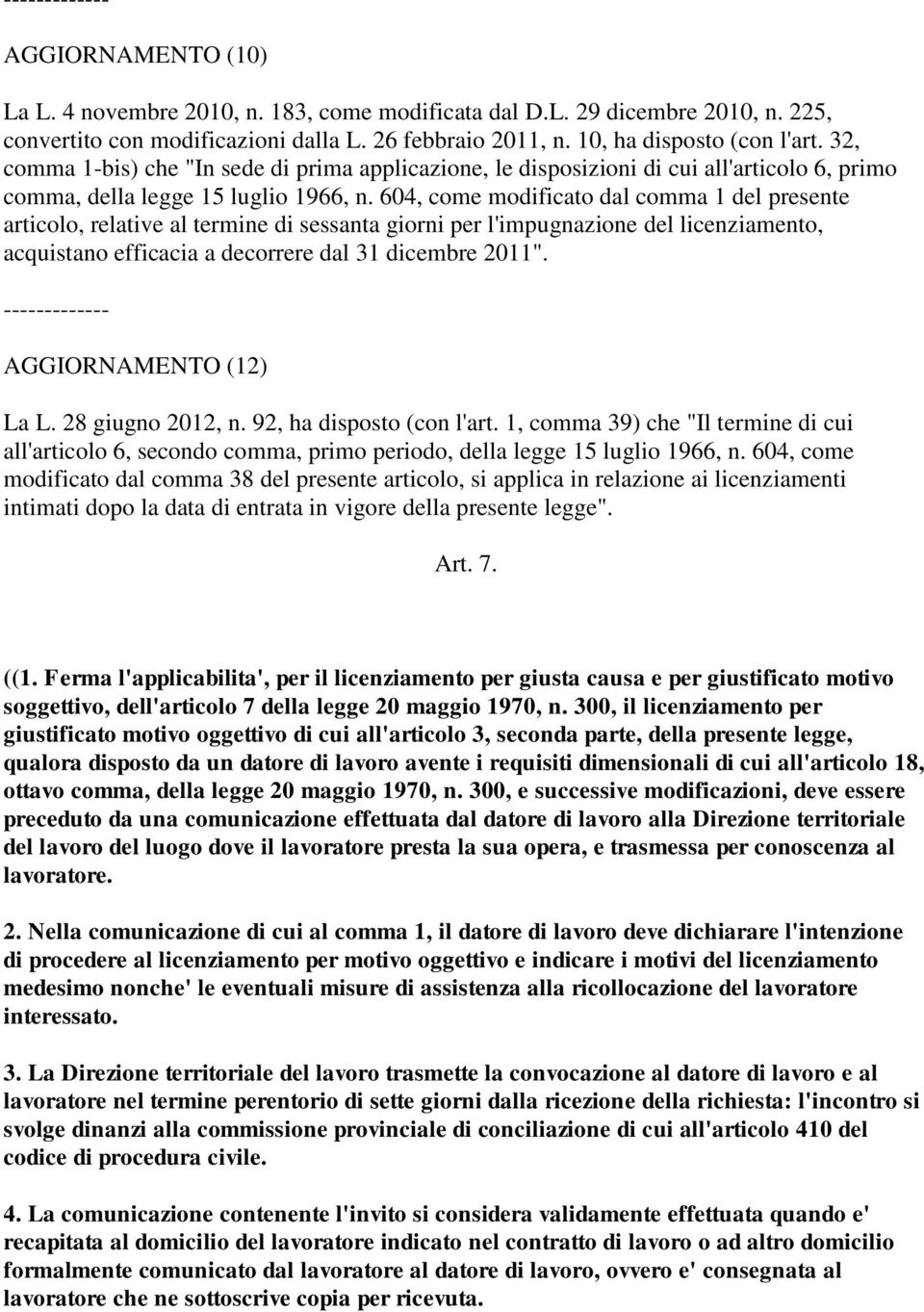 -------------

AGGIORNAMENTO (10)

La L. 4 novembre 2010, n. 183, come modificata dal D.L. 29 dicembre 2010, n. 225, convertito con modificazioni dalla L. 26 febbraio 2011, n. 10, ha disposto (con l'art. 32, comma 1-bis) che "In sede di prima applicazione, le disposizioni di cui all'articolo 6, primo comma, della legge 15 luglio 1966, n. 604, come modificato dal comma 1 del presente articolo, relative al termine di sessanta giorni per l'impugnazione del licenziamento, acquistano efficacia a decorrere dal 31 dicembre 2011".

-------------

AGGIORNAMENTO (12)

La L. 28 giugno 2012, n. 92, ha disposto (con l'art. 1, comma 39) che "Il termine di cui all'articolo 6, secondo comma, primo periodo, della legge 15 luglio 1966, n. 604, come modificato dal comma 38 del presente articolo, si applica in relazione ai licenziamenti intimati dopo la data di entrata in vigore della presente legge".

Art. 7.

((1. Ferma l'applicabilita', per il licenziamento per giusta causa e per giustificato motivo soggettivo, dell'articolo 7 della legge 20 maggio 1970, n. 300, il licenziamento per giustificato motivo oggettivo di cui all'articolo 3, seconda parte, della presente legge, qualora disposto da un datore di lavoro avente i requisiti dimensionali di cui all'articolo 18, ottavo comma, della legge 20 maggio 1970, n. 300, e successive modificazioni, deve essere preceduto da una comunicazione effettuata dal datore di lavoro alla Direzione territoriale del lavoro del luogo dove il lavoratore presta la sua opera, e trasmessa per conoscenza al lavoratore.

2. Nella comunicazione di cui al comma 1, il datore di lavoro deve dichiarare l'intenzione di procedere al licenziamento per motivo oggettivo e indicare i motivi del licenziamento medesimo nonche' le eventuali misure di assistenza alla ricollocazione del lavoratore interessato.

3. La Direzione territoriale del lavoro trasmette la convocazione al datore di lavoro e al lavoratore nel termine perentorio di sette giorni dalla ricezione della richiesta: l'incontro si svolge dinanzi alla commissione provinciale di conciliazione di cui all'articolo 410 del codice di procedura civile.

4. La comunicazione contenente l'invito si considera validamente effettuata quando e' recapitata al domicilio del lavoratore indicato nel contratto di lavoro o ad altro domicilio formalmente comunicato dal lavoratore al datore di lavoro, ovvero e' consegnata al lavoratore che ne sottoscrive copia per ricevuta.